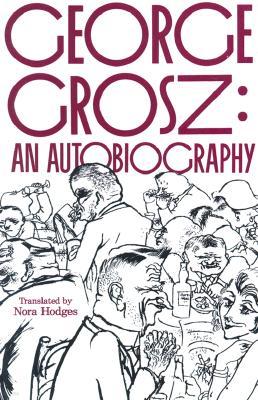 GEORGE GROSZ: AN AUTOBIOGRAPHY

Translated by
Nora Hodges